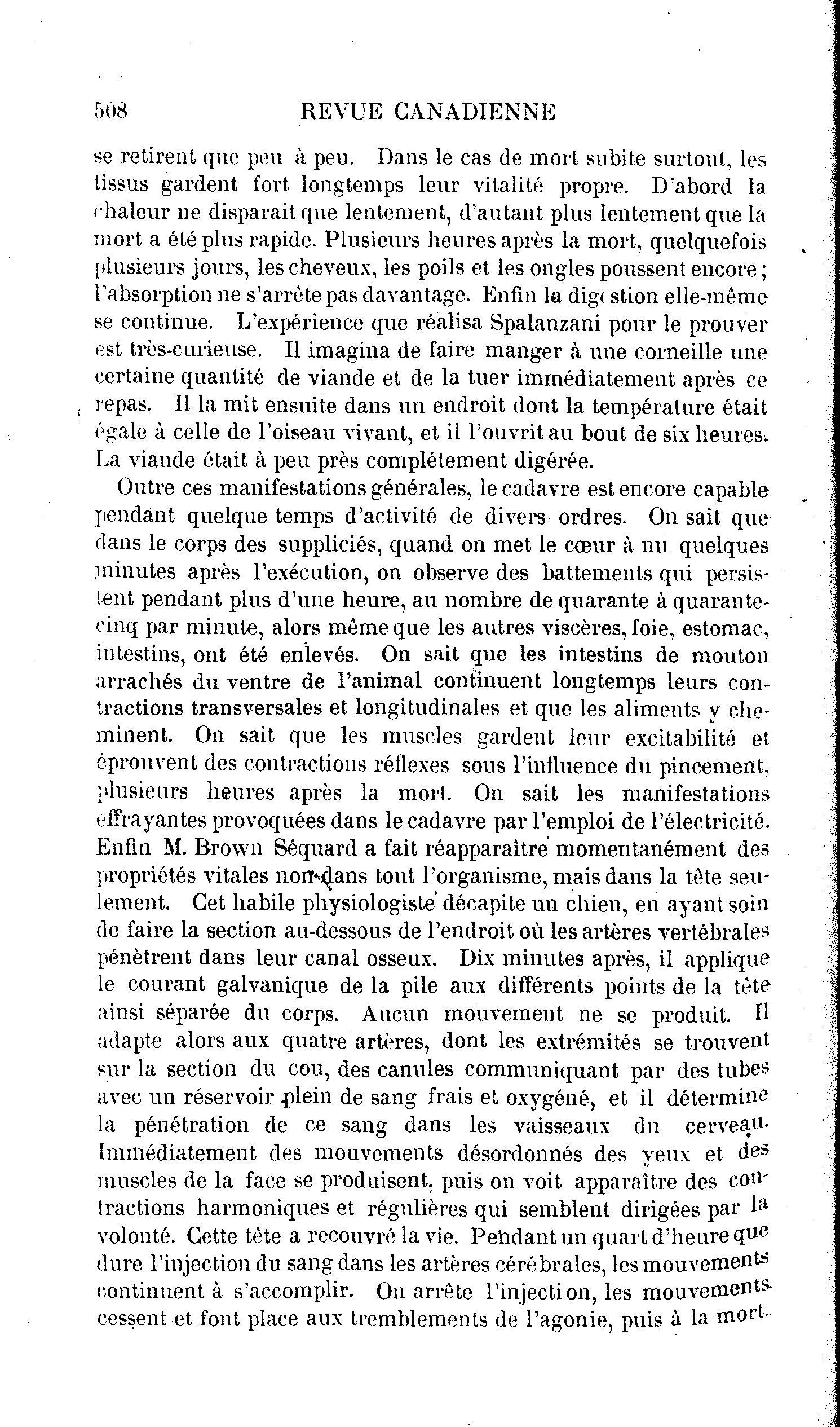 508 REVUE CANADIENNE

se retirent que peu à peu. Dans le cas de mort subite surtout, les tissus gardent fort longtemps leur vitalité propre. D'abord la chaleur ne disparait que lentement, d'autant plus lentement que la mort a été plus rapide. Plusieurs heures après la mort, quelquefois plusieurs jours, les cheveux, les poils et les ongles poussent encore; l'absorption ne s'arrête pas davantage. Enfin la digestion elle-même se continue. L'expérience que réalisa Spalanzani pour le prouver est très-curieuse. Il imagina de faire manger à une corneille une certaine quantité de viande et de la tuer immédiatement après ce repas. Il la mit ensuite dans un endroit dont la température était égale à celle de l'oiseau vivant, et il l'ouvrit au bout de six heures. La viande était à peu près complétement digérée.

Outre ces manifestations générales, le cadavre est encore capable pendant quelque temps d'activité de divers ordres. On sait que dans le corps des suppliciés, quand on met le cœur à nu quelques minutes après l'exécution, on observe des battements qui persistent pendant plus d'une heure, au nombre de quarante à quarante-cinq par minute, alors même que les autres viscères, foie, estomac, intestins, ont été enlevés. On sait que les intestins de mouton arrachés du ventre de l'animal continuent longtemps leurs contractions transversales et longitudinales et que les aliments y cheminent. On sait que les muscles gardent leur excitabilité et éprouvent des contractions réflexes sous l'influence du pincement, plusieurs heures après la mort. On sait les manifestations effrayantes provoquées dans le cadavre par l'emploi de l'électricité. Enfin M. Brown Séquard a fait réapparaître momentanément des propriétés vitales non dans tout l'organisme, mais dans la tête seulement. Cet habile physiologiste décapite un chien, en ayant soin de faire la section au-dessous de l'endroit où les artères vertébrales pénètrent dans leur canal osseux. Dix minutes après, il applique le courant galvanique de la pile aux différents points de la tête ainsi séparée du corps. Aucun mouvement ne se produit. Il adapte alors aux quatre artères, dont les extrémités se trouvent sur la section du cou, des canules communiquant par des tubes avec un réservoir plein de sang frais et oxygéné, et il détermine la pénétration de ce sang dans les vaisseaux du cerveau. Immédiatement des mouvements désordonnés des yeux et des muscles de la face se produisent, puis on voit apparaître des contractions harmoniques et régulières qui semblent dirigées par la volonté. Cette tête a recouvré la vie. Pendant un quart d'heure que dure l'injection du sang dans les artères cérébrales, les mouvements continuent à s'accomplir. On arrête l'injection, les mouvements cessent et font place aux tremblements de l'agonie, puis à la mort.